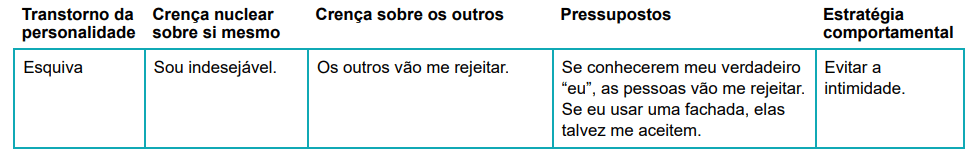 | Transtorno da personalidade | Crença nuclear sobre si mesmo | Crença sobre os outros | Pressupostos | Estratégia comportamental |
|---|---|---|---|---|
| Esquiva | Sou indesejável. | Os outros vão me rejeitar. | Se conhecerem meu verdadeiro “eu”, as pessoas vão me rejeitar. Se eu usar uma fachada, elas talvez me aceitem. | Evitar a intimidade. |